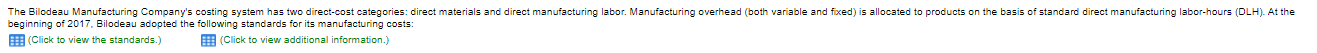 The Bilodeau Manufacturing Company's costing system has two direct-cost categories: direct materials and direct manufacturing labor. Manufacturing overhead (both variable and fixed) is allocated to products on the basis of standard direct manufacturing labor-hours (DLH). At the beginning of 2017, Bilodeau adopted the following standards for its manufacturing costs:

(Click to view the standards.) (Click to view additional information.)